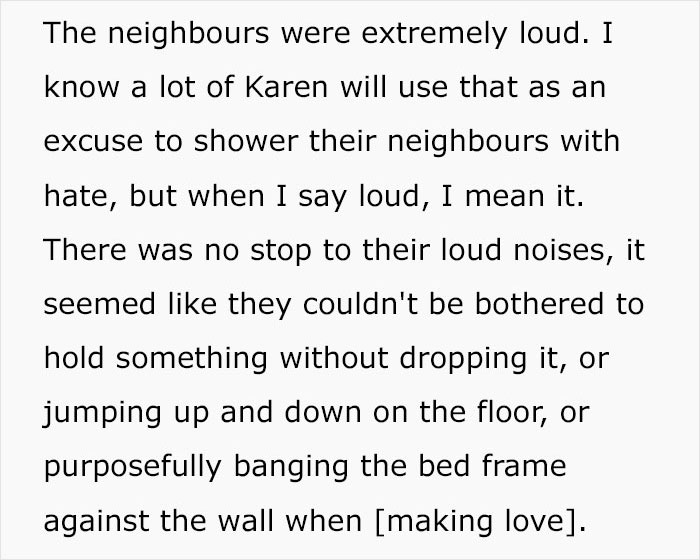 The neighbours were extremely loud. I know a lot of Karen will use that as an excuse to shower their neighbours with hate, but when I say loud, I mean it. There was no stop to their loud noises, it seemed like they couldn't be bothered to hold something without dropping it, or jumping up and down on the floor, or purposefully banging the bed frame against the wall when [making love].